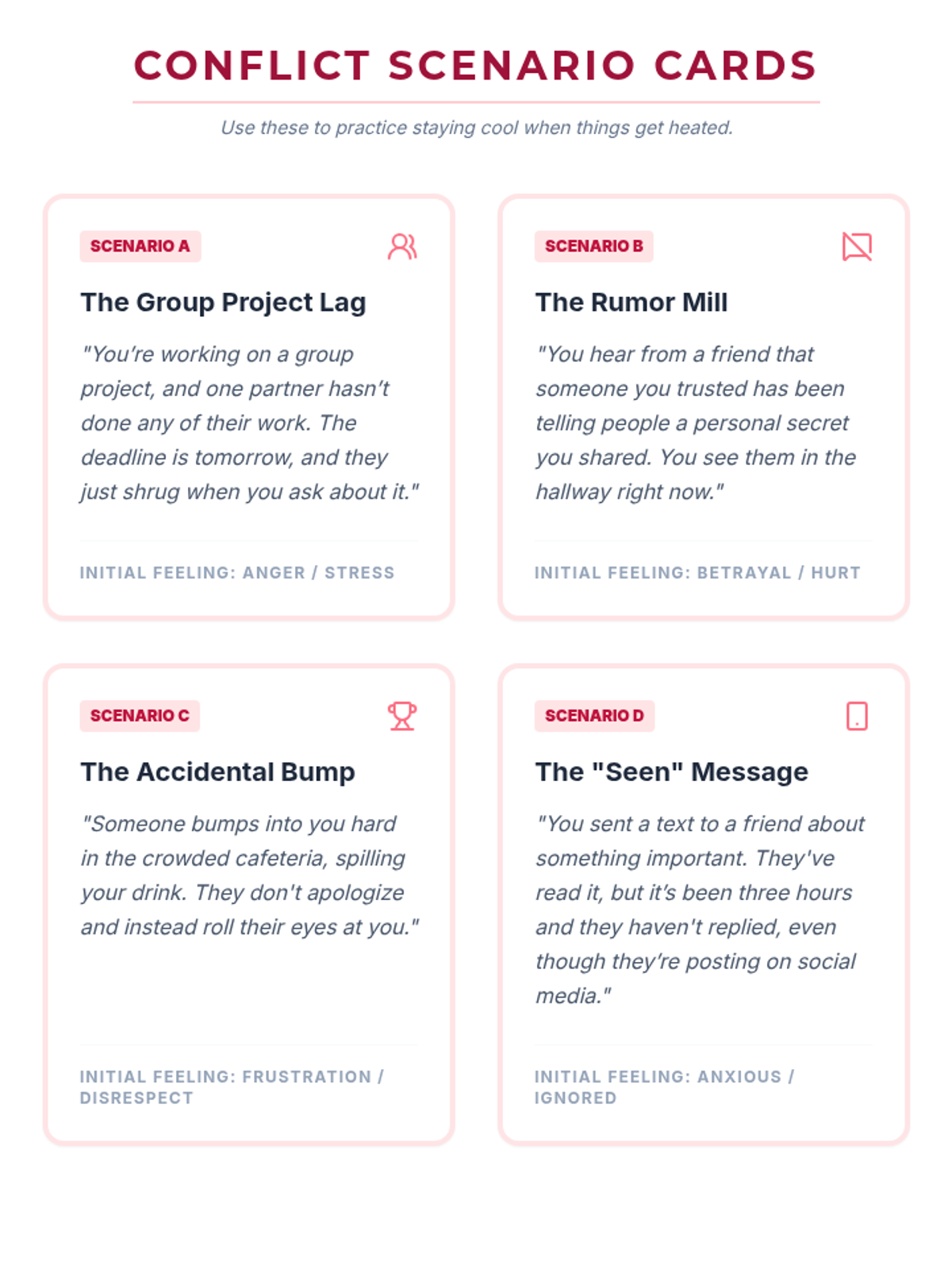 CONFLICT SCENARIO CARDS

Use these to practice staying cool when things get heated.

SCENARIO A

The Group Project Lag

"You're working on a group project, and one partner hasn't done any of their work. The deadline is tomorrow, and they just shrug when you ask about it."

INITIAL FEELING: ANGER / STRESS

SCENARIO B

The Rumor Mill

"You hear from a friend that someone you trusted has been telling people a personal secret you shared. You see them in the hallway right now."

INITIAL FEELING: BETRAYAL / HURT

SCENARIO C

The Accidental Bump

"Someone bumps into you hard in the crowded cafeteria, spilling your drink. They don't apologize and instead roll their eyes at you."

INITIAL FEELING: FRUSTRATION / DISRESPECT

SCENARIO D

The "Seen" Message

"You sent a text to a friend about something important. They've read it, but it's been three hours and they haven't replied, even though they're posting on social media."

INITIAL FEELING: ANXIOUS / IGNORED